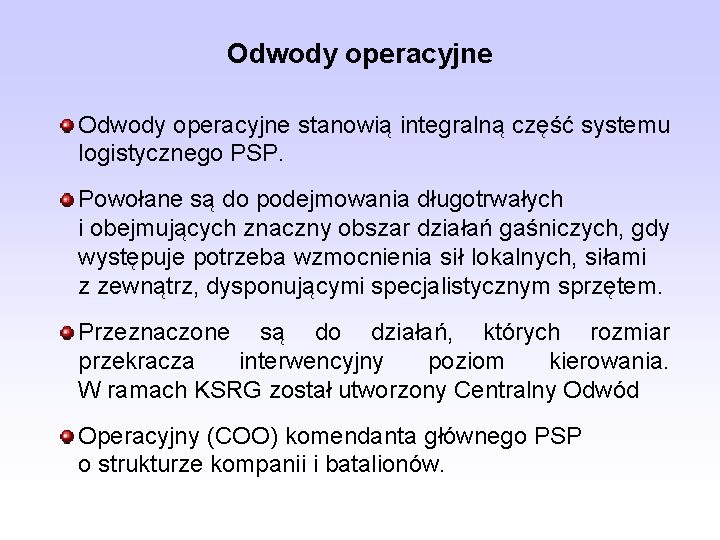 Odwody operacyjne

Odwody operacyjne stanowią integralną część systemu logistycznego PSP.

Powołane są do podejmowania długotrwałych i obejmujących znaczny obszar działań gaśniczych, gdy występuje potrzeba wzmocnienia sił lokalnych, siłami z zewnątrz, dysponującymi specjalistycznym sprzętem.

Przeznaczone są do działań, których rozmiar przekracza interwencyjny poziom kierowania. W ramach KSRG został utworzony Centralny Odwód

Operacyjny (COO) komendanta głównego PSP o strukturze kompanii i batalionów.